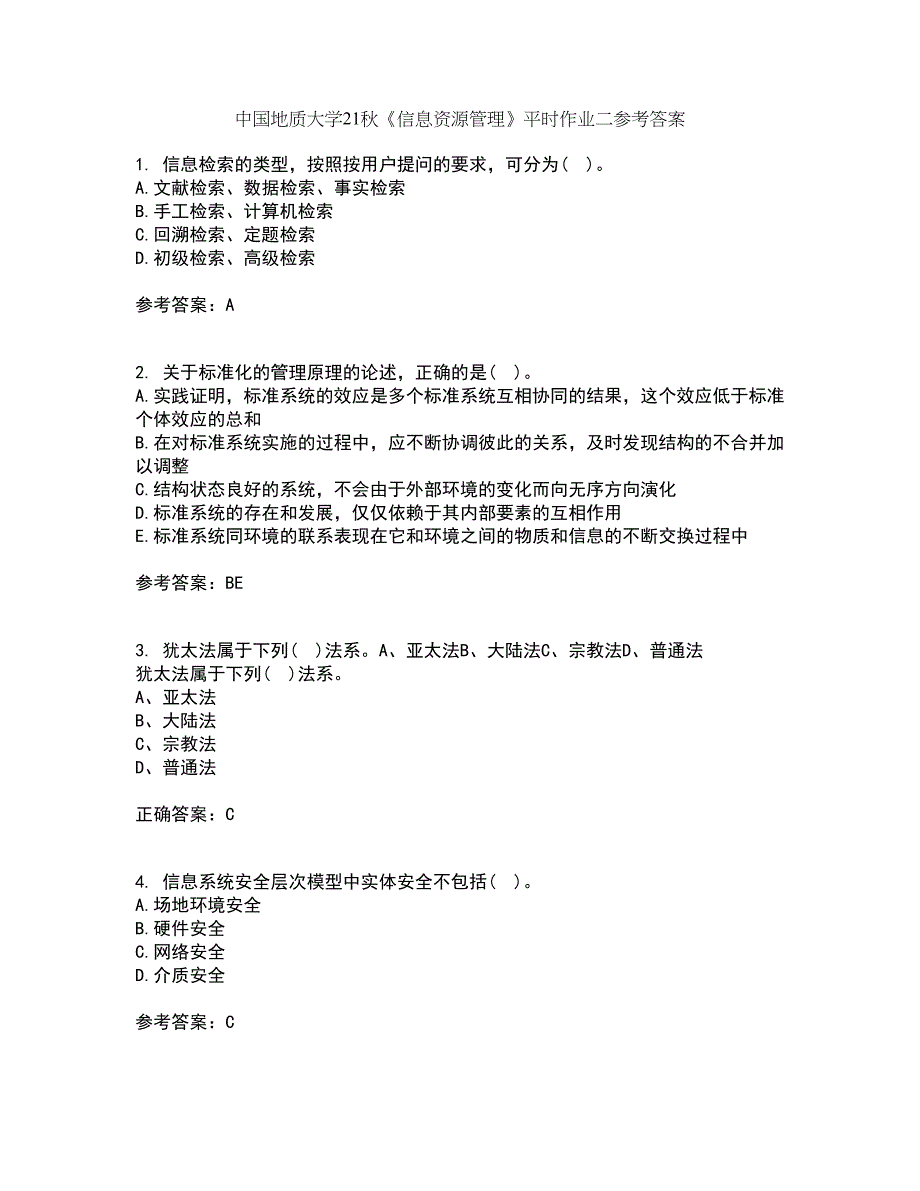 中国地质大学21秋《信息资源管理》平时作业二参考答案

1. 信息检索的类型，按照按用户提问的要求，可分为（ ）。
A.文献检索、数据检索、事实检索
B.手工检索、计算机检索
C.回溯检索、定题检索
D.初级检索、高级检索

参考答案：A

2. 关于标准化的管理原理的论述，正确的是（ ）。
A.实践证明，标准系统的效应是多个标准系统互相协同的结果，这个效应低于标准个体效应的总和
B.在对标准系统实施的过程中，应不断协调彼此的关系，及时发现结构的不合并加以调整
C.结构状态良好的系统，不会由于外部环境的变化而向无序方向演化
D.标准系统的存在和发展，仅仅依赖于其内部要素的互相作用
E.标准系统同环境的联系表现在它和环境之间的物质和信息的不断交换过程中

参考答案：BE

3. 犹太法属于下列（ ）法系。A、亚太法B、大陆法C、宗教法D、普通法
犹太法属于下列（ ）法系。
A、亚太法
B、大陆法
C、宗教法
D、普通法

正确答案：C

4. 信息系统安全层次模型中实体安全不包括（ ）。
A.场地环境安全
B.硬件安全
C.网络安全
D.介质安全

参考答案：C